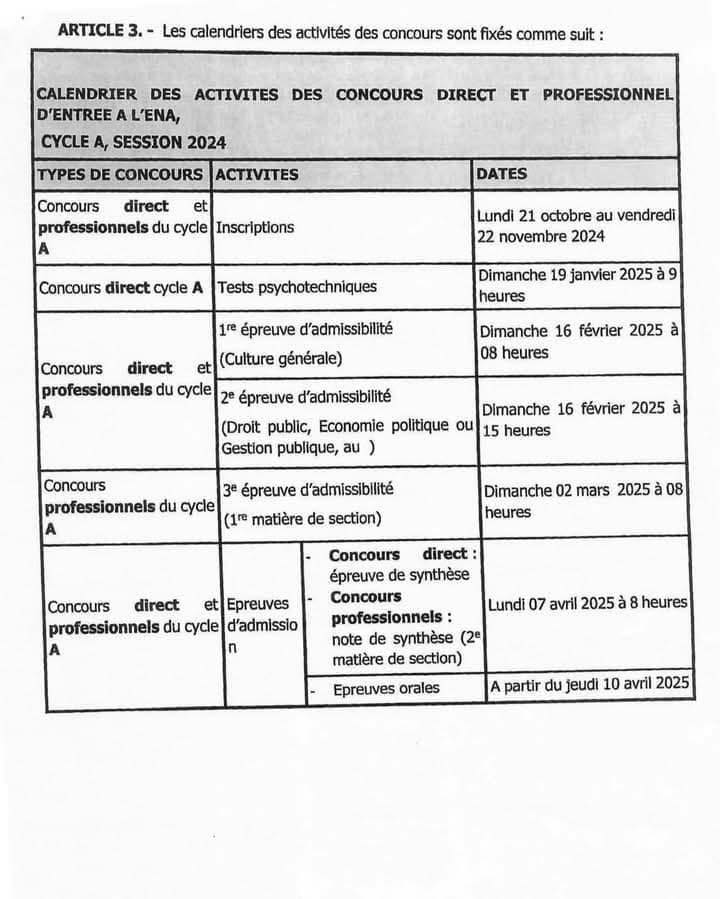 ARTICLE 3. - Les calendriers des activités des concours sont fixés comme suit :

CALENDRIER DES ACTIVITES DES CONCOURS DIRECT ET PROFESSIONNEL D'ENTREE A L'ENA,
CYCLE A, SESSION 2024

| TYPES DE CONCOURS | ACTIVITES | | DATES |
|---|---|---|---|
| Concours direct et professionnels du cycle A | Inscriptions | | Lundi 21 octobre au vendredi 22 novembre 2024 |
| Concours direct cycle A | Tests psychotechniques | | Dimanche 19 janvier 2025 à 9 heures |
| Concours direct et professionnels du cycle A | 1re épreuve d'admissibilité (Culture générale) | | Dimanche 16 février 2025 à 08 heures |
| | 2e épreuve d'admissibilité (Droit public, Economie politique ou Gestion publique, au ) | | Dimanche 16 février 2025 à 15 heures |
| Concours professionnels du cycle A | 3e épreuve d'admissibilité (1re matière de section) | | Dimanche 02 mars 2025 à 08 heures |
| Concours direct et professionnels du cycle A | Epreuves d'admission | - Concours direct : épreuve de synthèse - Concours professionnels : note de synthèse (2e matière de section) | Lundi 07 avril 2025 à 8 heures |
| | | - Epreuves orales | A partir du jeudi 10 avril 2025 |